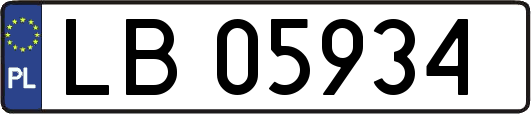 PL
LB 05934